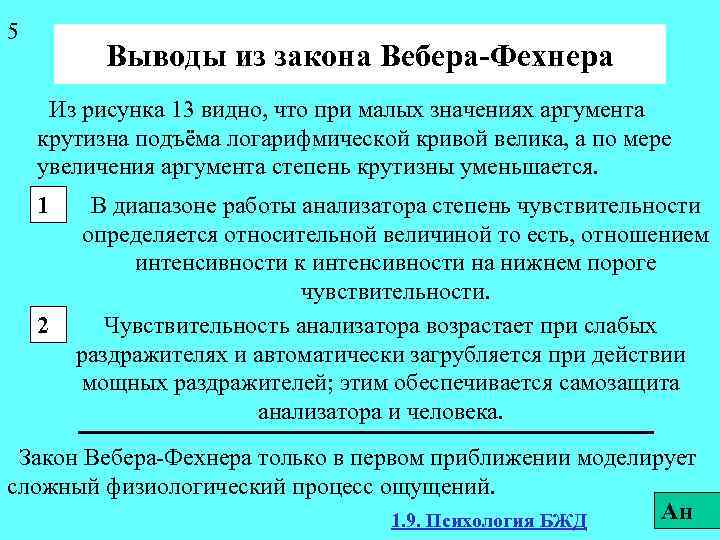 5

Выводы из закона Вебера-Фехнера

Из рисунка 13 видно, что при малых значениях аргумента крутизна подъёма логарифмической кривой велика, а по мере увеличения аргумента степень крутизны уменьшается.

1

В диапазоне работы анализатора степень чувствительности определяется относительной величиной то есть, отношением интенсивности к интенсивности на нижнем пороге чувствительности.

2

Чувствительность анализатора возрастает при слабых раздражителях и автоматически загрубляется при действии мощных раздражителей; этим обеспечивается самозащита анализатора и человека.

Закон Вебера-Фехнера только в первом приближении моделирует сложный физиологический процесс ощущений.

1.9. Психология БЖД

Ан